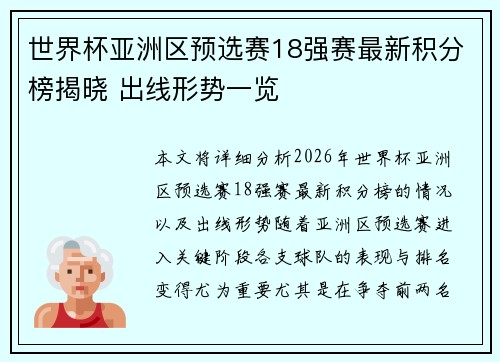 世界杯亚洲区预选赛18强赛最新积分榜揭晓 出线形势一览

本文将详细分析2026年世界杯亚洲区预选赛18强赛最新积分榜的情况以及出线形势随着亚洲区预选赛进入关键阶段各支球队的表现与排名变得尤为重要尤其是在争夺前两名